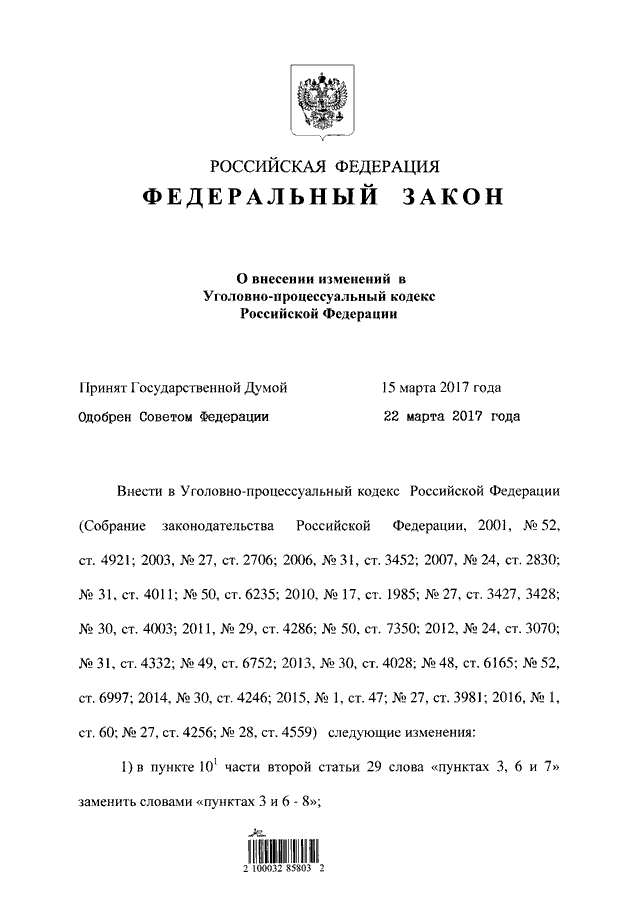 РОССИЙСКАЯ ФЕДЕРАЦИЯ
ФЕДЕРАЛЬНЫЙ ЗАКОН

О внесении изменений в Уголовно-процессуальный кодекс Российской Федерации

Принят Государственной Думой 15 марта 2017 года
Одобрен Советом Федерации 22 марта 2017 года

Внести в Уголовно-процессуальный кодекс Российской Федерации (Собрание законодательства Российской Федерации, 2001, № 52, ст. 4921; 2003, № 27, ст. 2706; 2006, № 31, ст. 3452; 2007, № 24, ст. 2830; № 31, ст. 4011; № 50, ст. 6235; 2010, № 17, ст. 1985; № 27, ст. 3427, 3428; № 30, ст. 4003; 2011, № 29, ст. 4286; № 50, ст. 7350; 2012, № 24, ст. 3070; № 31, ст. 4332; № 49, ст. 6752; 2013, № 30, ст. 4028; № 48, ст. 6165; № 52, ст. 6997; 2014, № 30, ст. 4246; 2015, № 1, ст. 47; № 27, ст. 3981; 2016, № 1, ст. 60; № 27, ст. 4256; № 28, ст. 4559) следующие изменения:

1) в пункте $10^1$ части второй статьи 29 слова «пунктах 3, 6 и 7» заменить словами «пунктах 3 и 6 - 8»;

2 100032 85803 2